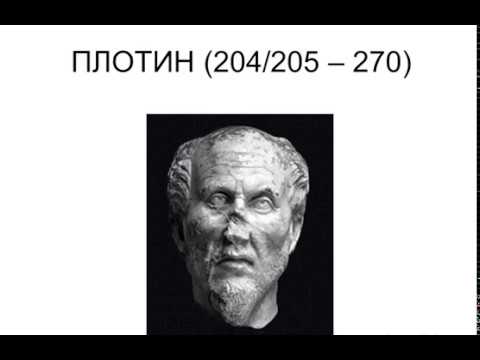 ПЛОТИН (204/205 – 270)